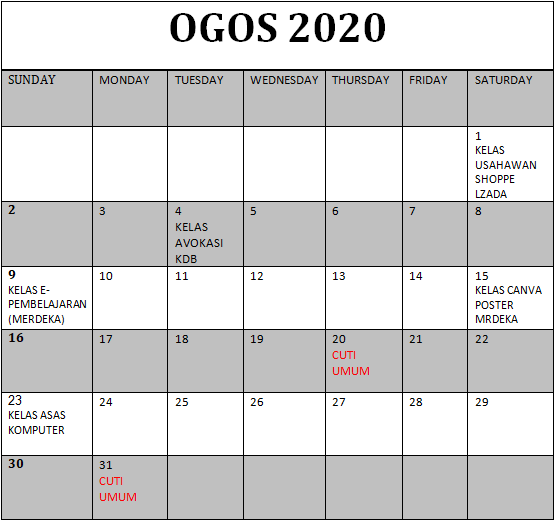 OGOS 2020

| SUNDAY | MONDAY | TUESDAY | WEDNESDAY | THURSDAY | FRIDAY | SATURDAY |
|---|---|---|---|---|---|---|
| | | | | | | 1 KELAS USAHAWAN SHOPPE LZADA |
| 2 | 3 | 4 KELAS AVOKASI KDB | 5 | 6 | 7 | 8 |
| 9 KELAS E-PEMBELAJARAN (MERDEKA) | 10 | 11 | 12 | 13 | 14 | 15 KELAS CANVA POSTER MRDEKA |
| 16 | 17 | 18 | 19 | 20 CUTI UMUM | 21 | 22 |
| 23 KELAS ASAS KOMPUTER | 24 | 25 | 26 | 27 | 28 | 29 |
| 30 | 31 CUTI UMUM | | | | | |